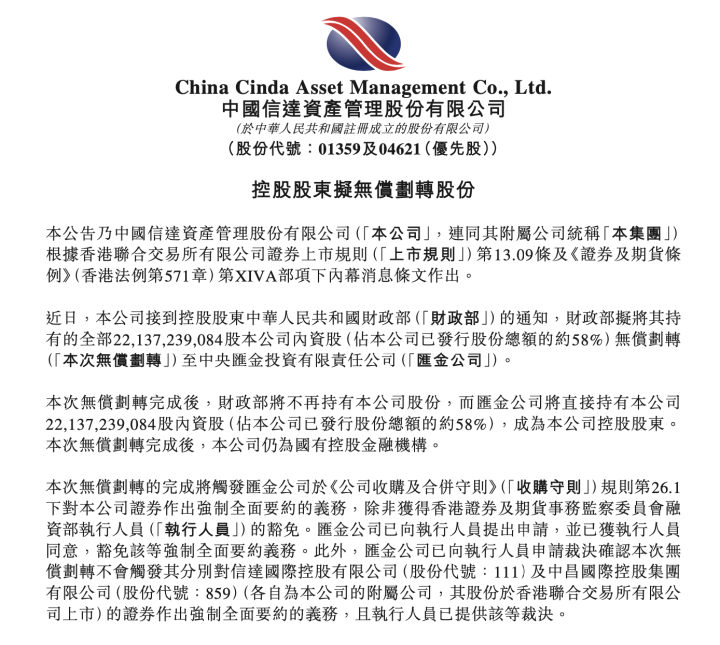 China Cinda Asset Management Co., Ltd.
中國信達資產管理股份有限公司
(於中華人民共和國註冊成立的股份有限公司)
(股份代號：01359及04621(優先股))

控股股東擬無償劃轉股份

本公告乃中國信達資產管理股份有限公司(「本公司」，連同其附屬公司統稱「本集團」)根據香港聯合交易所有限公司證券上市規則(「上市規則」)第13.09條及《證券及期貨條例》(香港法例第571章)第XIVA部項下內幕消息條文作出。

近日，本公司接到控股股東中華人民共和國財政部(「財政部」)的通知，財政部擬將其持有的全部22,137,239,084股本公司內資股(佔本公司已發行股份總額的約58%)無償劃轉(「本次無償劃轉」)至中央匯金投資有限責任公司(「匯金公司」)。

本次無償劃轉完成後，財政部將不再持有本公司股份，而匯金公司將直接持有本公司22,137,239,084股內資股(佔本公司已發行股份總額的約58%)，成為本公司控股股東。本次無償劃轉完成後，本公司仍為國有控股金融機構。

本次無償劃轉的完成將觸發匯金公司於《公司收購及合併守則》(「收購守則」)規則第26.1下對本公司證券作出強制全面要約的義務，除非獲得香港證券及期貨事務監察委員會融資部執行人員(「執行人員」)的豁免。匯金公司已向執行人員提出申請，並已獲執行人員同意，豁免該等強制全面要約義務。此外，匯金公司已向執行人員申請裁決確認本次無償劃轉不會觸發其分別對信達國際控股有限公司(股份代號：111)及中昌國際控股集團有限公司(股份代號：859)(各自為本公司的附屬公司，其股份於香港聯合交易所有限公司上市)的證券作出強制全面要約的義務，且執行人員已提供該等裁決。